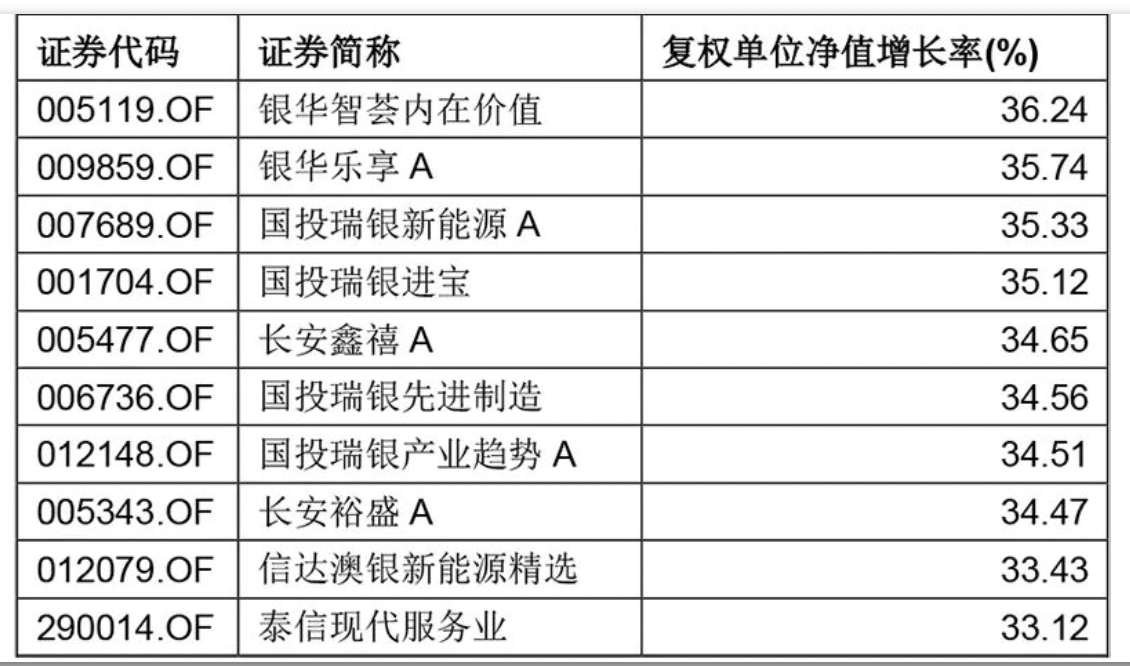 | 证券代码 | 证券简称 | 复权单位净值增长率(%) |
|---|---|---|
| 005119.OF | 银华智荟内在价值 | 36.24 |
| 009859.OF | 银华乐享A | 35.74 |
| 007689.OF | 国投瑞银新能源A | 35.33 |
| 001704.OF | 国投瑞银进宝 | 35.12 |
| 005477.OF | 长安鑫禧A | 34.65 |
| 006736.OF | 国投瑞银先进制造 | 34.56 |
| 012148.OF | 国投瑞银产业趋势A | 34.51 |
| 005343.OF | 长安裕盛A | 34.47 |
| 012079.OF | 信达澳银新能源精选 | 33.43 |
| 290014.OF | 泰信现代服务业 | 33.12 |